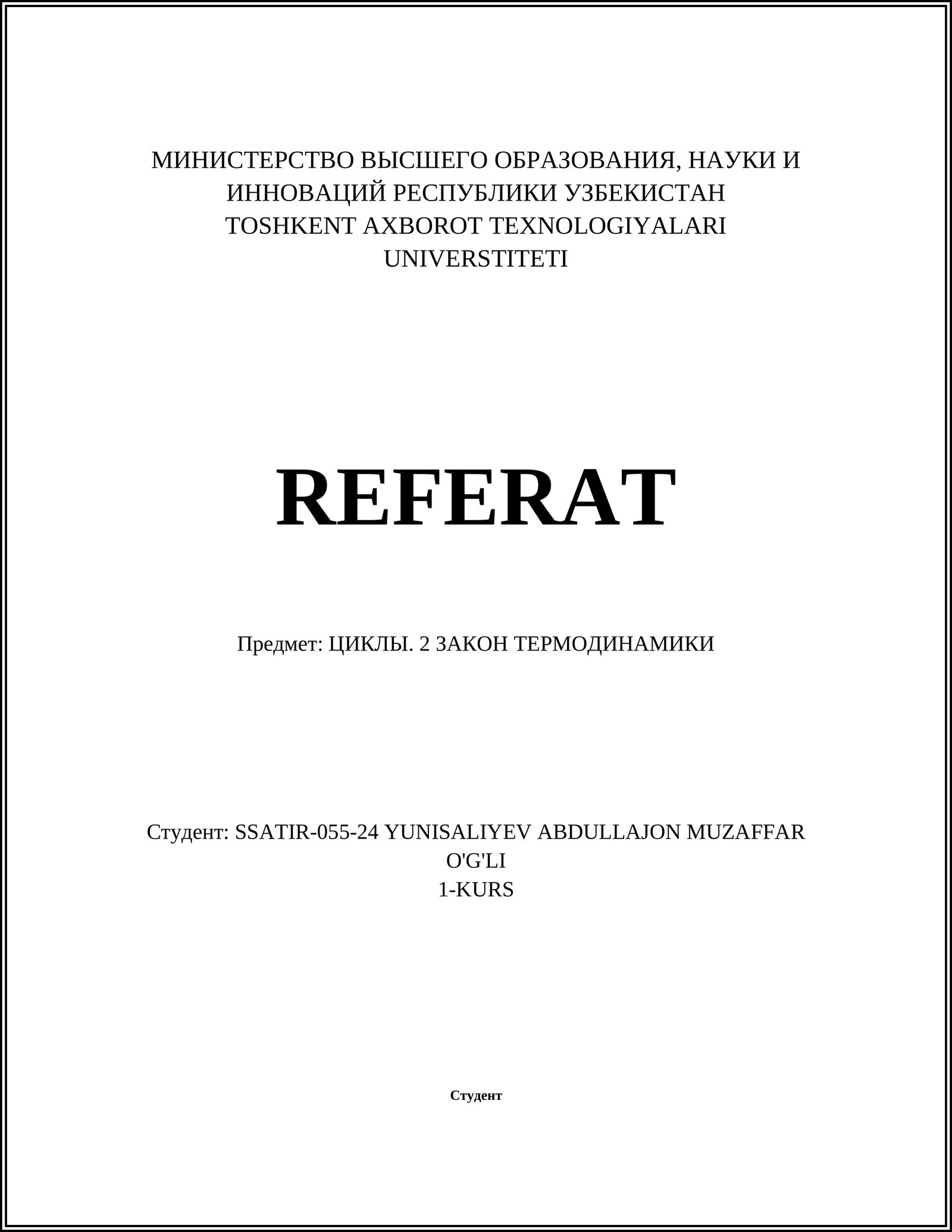 МИНИСТЕРСТВО ВЫСШЕГО ОБРАЗОВАНИЯ, НАУКИ И ИННОВАЦИЙ РЕСПУБЛИКИ УЗБЕКИСТАН
TOSHKENT AXBOROT TEXNOLOGIYALARI UNIVERSTITETI

REFERAT

Предмет: ЦИКЛЫ. 2 ЗАКОН ТЕРМОДИНАМИКИ

Студент: SSATIR-055-24 YUNISALIYEV ABDULLAJON MUZAFFAR O'G'LI
1-KURS

Студент